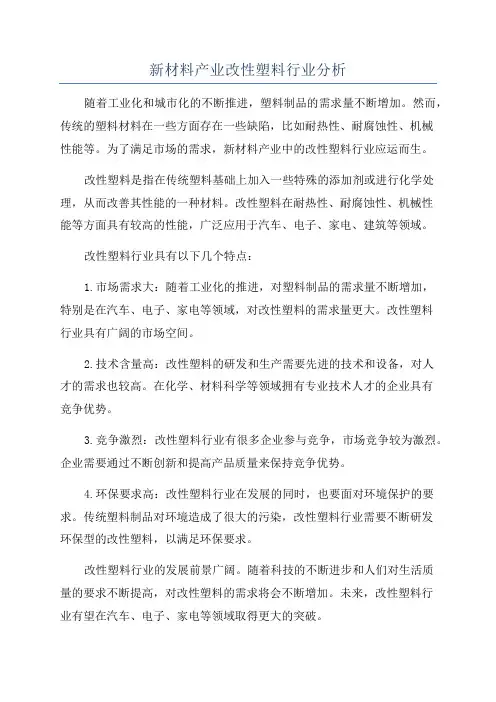 新材料产业改性塑料行业分析

随着工业化和城市化的不断推进，塑料制品的需求量不断增加。然而，传统的塑料材料在一些方面存在一些缺陷，比如耐热性、耐腐蚀性、机械性能等。为了满足市场的需求，新材料产业中的改性塑料行业应运而生。

改性塑料是指在传统塑料基础上加入一些特殊的添加剂或进行化学处理，从而改善其性能的一种材料。改性塑料在耐热性、耐腐蚀性、机械性能等方面具有较高的性能，广泛应用于汽车、电子、家电、建筑等领域。

改性塑料行业具有以下几个特点：

1.市场需求大：随着工业化的推进，对塑料制品的需求量不断增加，特别是在汽车、电子、家电等领域，对改性塑料的需求量更大。改性塑料行业具有广阔的市场空间。

2.技术含量高：改性塑料的研发和生产需要先进的技术和设备，对人才的需求也较高。在化学、材料科学等领域拥有专业技术人才的企业具有竞争优势。

3.竞争激烈：改性塑料行业有很多企业参与竞争，市场竞争较为激烈。企业需要通过不断创新和提高产品质量来保持竞争优势。

4.环保要求高：改性塑料行业在发展的同时，也要面对环境保护的要求。传统塑料制品对环境造成了很大的污染，改性塑料行业需要不断研发环保型的改性塑料，以满足环保要求。

改性塑料行业的发展前景广阔。随着科技的不断进步和人们对生活质量的要求不断提高，对改性塑料的需求将会不断增加。未来，改性塑料行业有望在汽车、电子、家电等领域取得更大的突破。